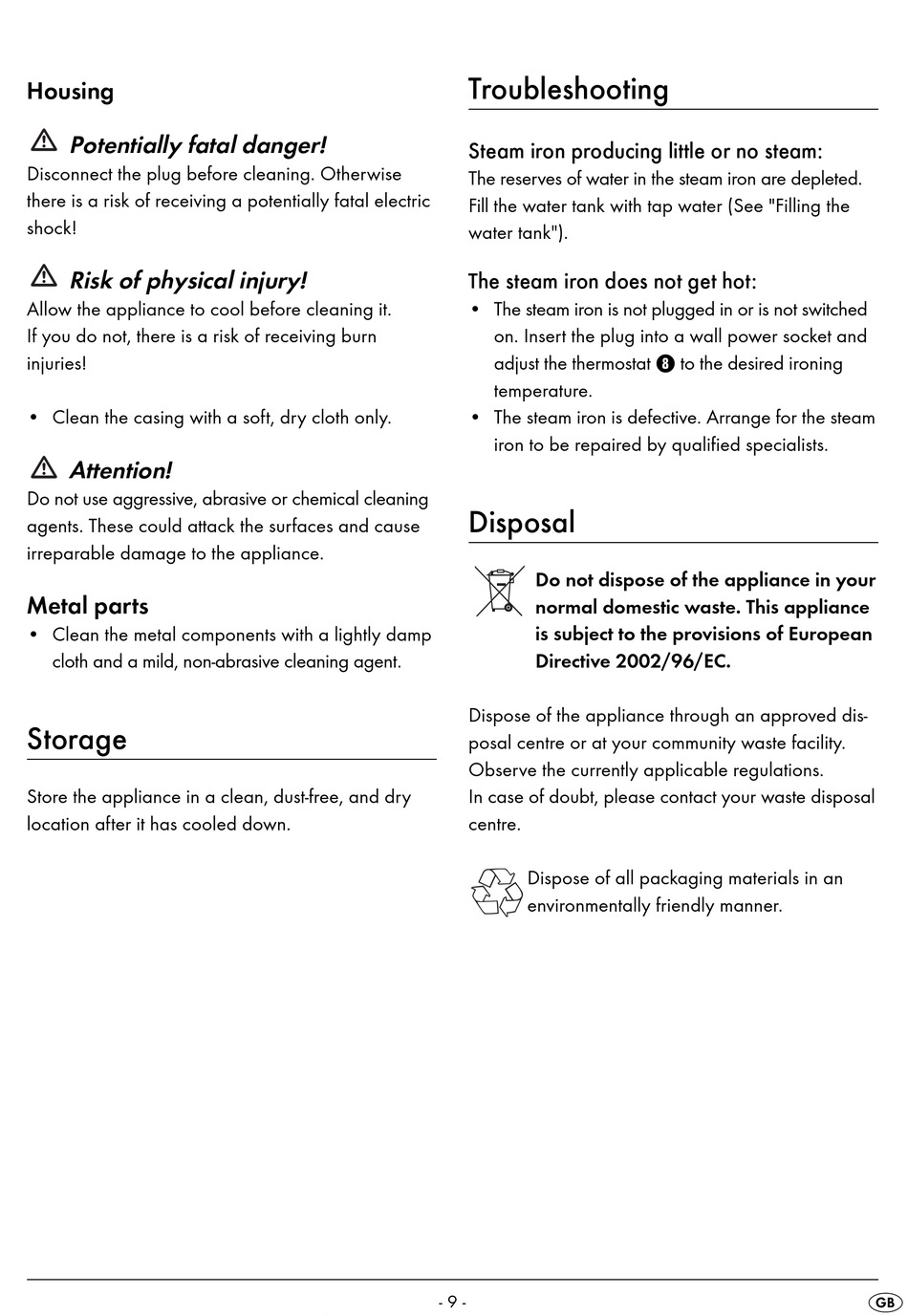 Housing

Potentially fatal danger!
Disconnect the plug before cleaning. Otherwise there is a risk of receiving a potentially fatal electric shock!

Risk of physical injury!
Allow the appliance to cool before cleaning it. If you do not, there is a risk of receiving burn injuries!

• Clean the casing with a soft, dry cloth only.

Attention!
Do not use aggressive, abrasive or chemical cleaning agents. These could attack the surfaces and cause irreparable damage to the appliance.

Metal parts
• Clean the metal components with a lightly damp cloth and a mild, non-abrasive cleaning agent.

Storage

Store the appliance in a clean, dust-free, and dry location after it has cooled down.

Troubleshooting

Steam iron producing little or no steam:
The reserves of water in the steam iron are depleted. Fill the water tank with tap water (See "Filling the water tank").

The steam iron does not get hot:
• The steam iron is not plugged in or is not switched on. Insert the plug into a wall power socket and adjust the thermostat 8 to the desired ironing temperature.
• The steam iron is defective. Arrange for the steam iron to be repaired by qualified specialists.

Disposal

Do not dispose of the appliance in your normal domestic waste. This appliance is subject to the provisions of European Directive 2002/96/EC.

Dispose of the appliance through an approved disposal centre or at your community waste facility. Observe the currently applicable regulations.
In case of doubt, please contact your waste disposal centre.

Dispose of all packaging materials in an environmentally friendly manner.

- 9 -

GB